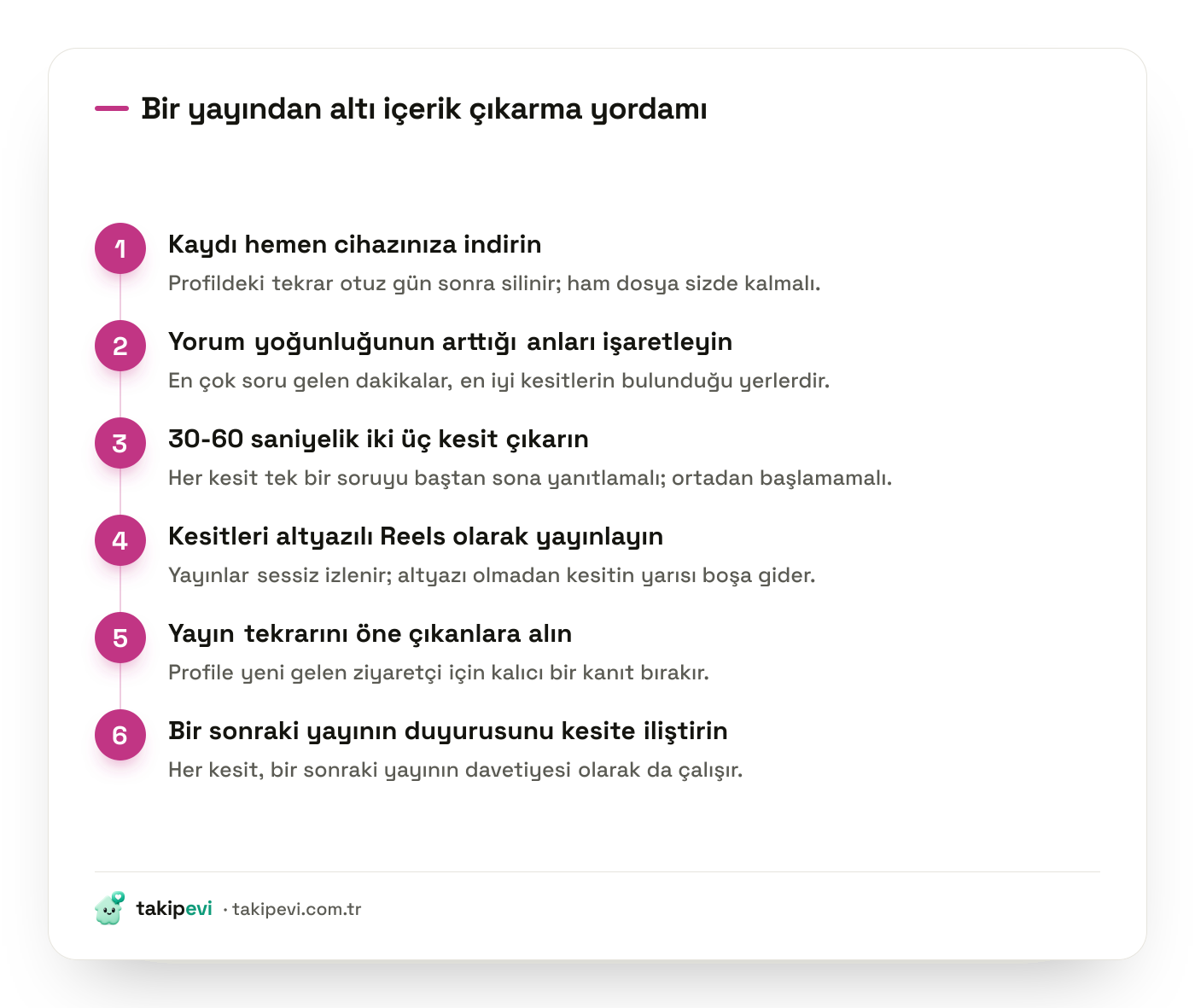 Bir yayından altı içerik çıkarma yordamı

1
Kaydı hemen cihazınıza indirin
Profildeki tekrar otuz gün sonra silinir; ham dosya sizde kalmalı.

2
Yorum yoğunluğunun arttığı anları işaretleyin
En çok soru gelen dakikalar, en iyi kesitlerin bulunduğu yerlerdir.

3
30-60 saniyelik iki üç kesit çıkarın
Her kesit tek bir soruyu baştan sona yanıtlamalı; ortadan başlamamalı.

4
Kesitleri altyazılı Reels olarak yayınlayın
Yayınlar sessiz izlenir; altyazı olmadan kesitin yarısı boşa gider.

5
Yayın tekrarını öne çıkanlara alın
Profile yeni gelen ziyaretçi için kalıcı bir kanıt bırakır.

6
Bir sonraki yayının duyurusunu kesite iliştirin
Her kesit, bir sonraki yayının davetiyesi olarak da çalışır.

takipevi · takipevi.com.tr